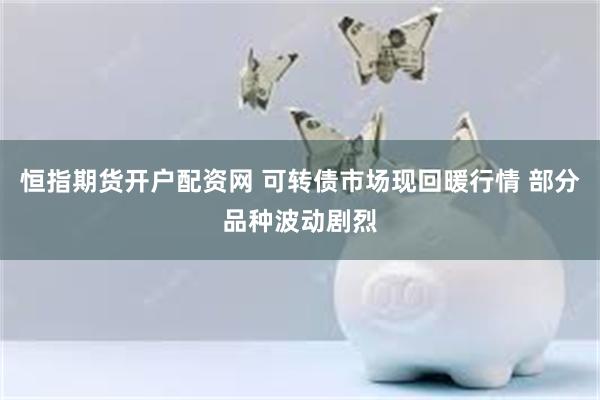 恒指期货开户配资网 可转债市场现回暖行情 部分品种波动剧烈